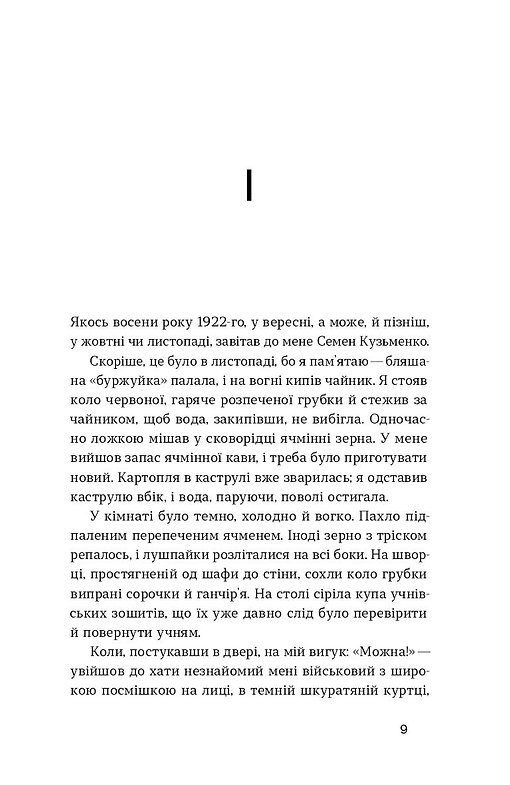 I

Якось восени року 1922-го, у вересні, а може, й пізніш, у жовтні чи листопаді, завітав до мене Семен Кузьменко.

Скоріше, це було в листопаді, бо я пам'ятаю — бляшана «буржуйка» палала, і на вогні кипів чайник. Я стояв коло червоної, гаряче розпеченої грубки й стежив за чайником, щоб вода, закипівши, не вибігла. Одночасно ложкою мішав у сковорідці ячмінні зерна. У мене вийшов запас ячмінної кави, і треба було приготувати новий. Картопля в каструлі вже зварилась; я одставив каструлю вбік, і вода, паруючи, поволі остигала.

У кімнаті було темно, холодно й вогко. Пахло підпаленим перепеченим ячменем. Іноді зерно з тріском репалось, і лушпайки розліталися на всі боки. На шворці, простягненій од шафи до стіни, сохли коло грубки випрані сорочки й ганчір'я. На столі сіріла купа учнівських зошитів, що їх уже давно слід було перевірити й повернути учням.

Коли, постукавши в двері, на мій вигук: «Можна!» — увійшов до хати незнайомий мені військовий з широкою посмішкою на лиці, в темній шкуратяній куртці.

9